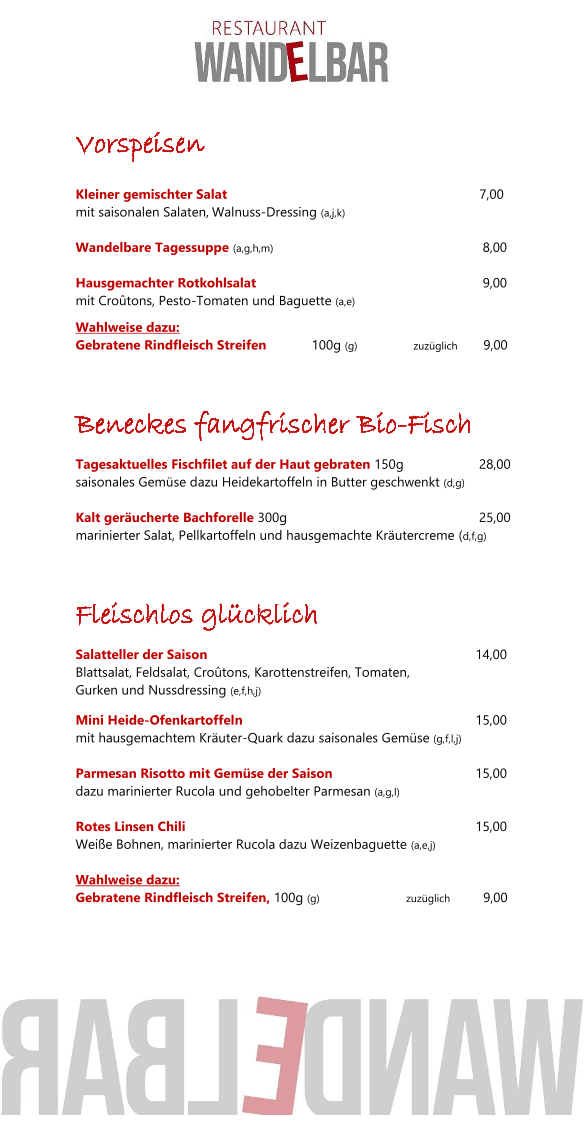 RESTAURANT
WANDELBAR

Vorspeisen

Kleiner gemischter Salat 7,00
mit saisonalen Salaten, Walnuss-Dressing (a,j,k)

Wandelbare Tagessuppe (a,g,h,m) 8,00

Hausgemachter Rotkohlsalat 9,00
mit Croûtons, Pesto-Tomaten und Baguette (a,e)

Wahlweise dazu:
Gebratene Rindfleisch Streifen 100g (g) zuzüglich 9,00

Beneckes fangfrischer Bio-Fisch

Tagesaktuelles Fischfilet auf der Haut gebraten 150g 28,00
saisonales Gemüse dazu Heidekartoffeln in Butter geschwenkt (d,g)

Kalt geräucherte Bachforelle 300g 25,00
marinierter Salat, Pellkartoffeln und hausgemachte Kräutercreme (d,f,g)

Fleischlos glücklich

Salatteller der Saison 14,00
Blattsalat, Feldsalat, Croûtons, Karottenstreifen, Tomaten, Gurken und Nussdressing (e,f,h,j)

Mini Heide-Ofenkartoffeln 15,00
mit hausgemachtem Kräuter-Quark dazu saisonales Gemüse (g,f,l,j)

Parmesan Risotto mit Gemüse der Saison 15,00
dazu marinierter Rucola und gehobelter Parmesan (a,g,l)

Rotes Linsen Chili 15,00
Weiße Bohnen, marinierter Rucola dazu Weizenbaguette (a,e,j)

Wahlweise dazu:
Gebratene Rindfleisch Streifen, 100g (g) zuzüglich 9,00

WANDELBAR